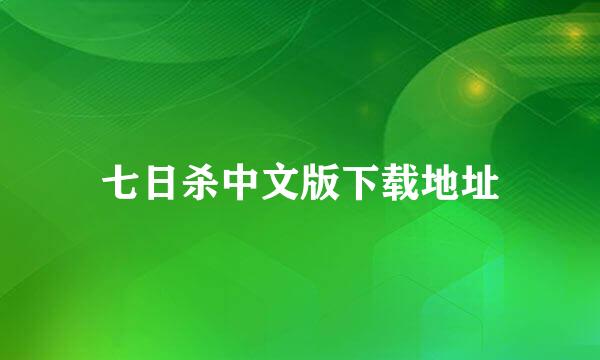 七日杀中文版下载地址